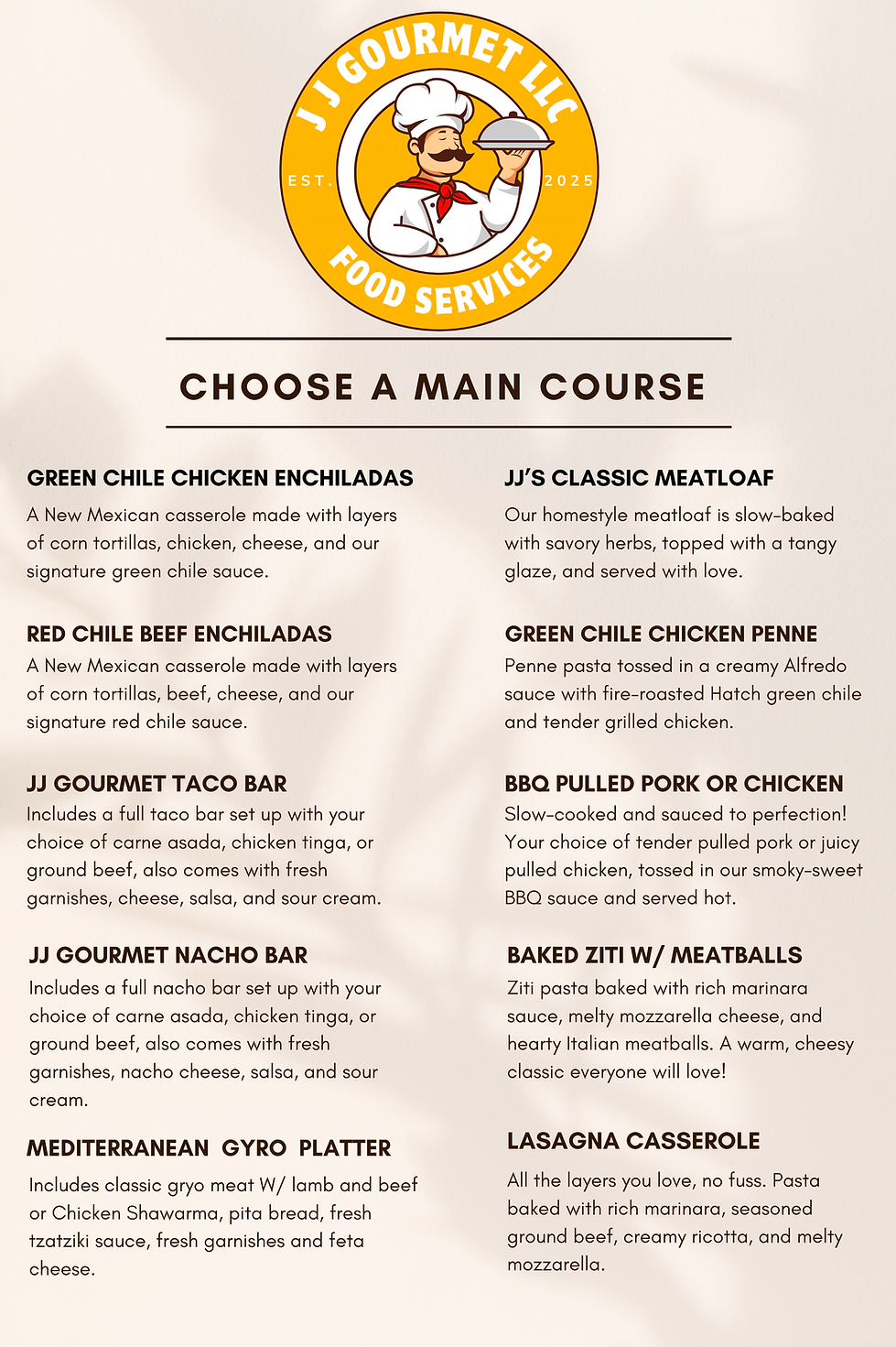 JJ GOURMET LLC
EST. 2025
FOOD SERVICES

CHOOSE A MAIN COURSE

GREEN CHILE CHICKEN ENCHILADAS
A New Mexican casserole made with layers of corn tortillas, chicken, cheese, and our signature green chile sauce.

RED CHILE BEEF ENCHILADAS
A New Mexican casserole made with layers of corn tortillas, beef, cheese, and our signature red chile sauce.

JJ GOURMET TACO BAR
Includes a full taco bar set up with your choice of carne asada, chicken tinga, or ground beef, also comes with fresh garnishes, cheese, salsa, and sour cream.

JJ GOURMET NACHO BAR
Includes a full nacho bar set up with your choice of carne asada, chicken tinga, or ground beef, also comes with fresh garnishes, nacho cheese, salsa, and sour cream.

MEDITERRANEAN GYRO PLATTER
Includes classic gryo meat W/ lamb and beef or Chicken Shawarma, pita bread, fresh tzatziki sauce, fresh garnishes and feta cheese.

JJ'S CLASSIC MEATLOAF
Our homestyle meatloaf is slow-baked with savory herbs, topped with a tangy glaze, and served with love.

GREEN CHILE CHICKEN PENNE
Penne pasta tossed in a creamy Alfredo sauce with fire-roasted Hatch green chile and tender grilled chicken.

BBQ PULLED PORK OR CHICKEN
Slow-cooked and sauced to perfection! Your choice of tender pulled pork or juicy pulled chicken, tossed in our smoky-sweet BBQ sauce and served hot.

BAKED ZITI W/ MEATBALLS
Ziti pasta baked with rich marinara sauce, melty mozzarella cheese, and hearty Italian meatballs. A warm, cheesy classic everyone will love!

LASAGNA CASSEROLE
All the layers you love, no fuss. Pasta baked with rich marinara, seasoned ground beef, creamy ricotta, and melty mozzarella.